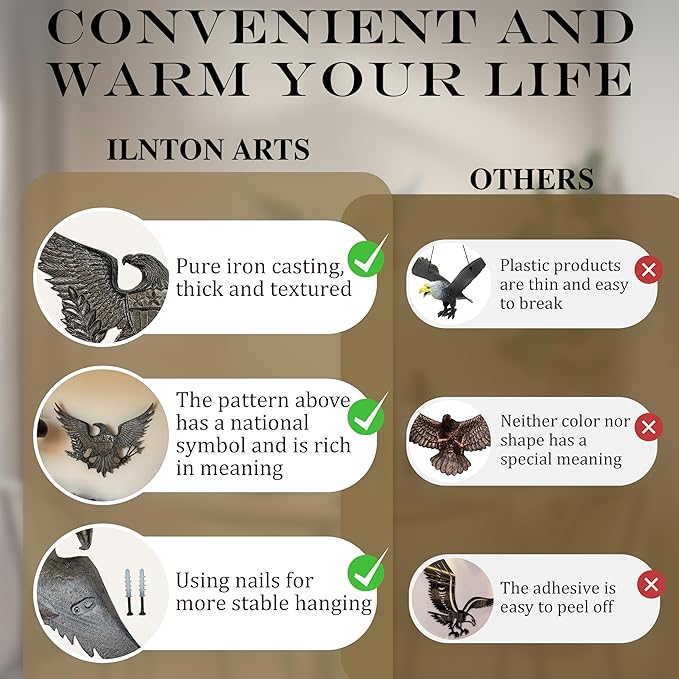 CONVENIENT AND WARM YOUR LIFE

ILNTON ARTS

Pure iron casting, thick and textured

The pattern above has a national symbol and is rich in meaning

Using nails for more stable hanging

OTHERS

Plastic products are thin and easy to break

Neither color nor shape has a special meaning

The adhesive is easy to peel off